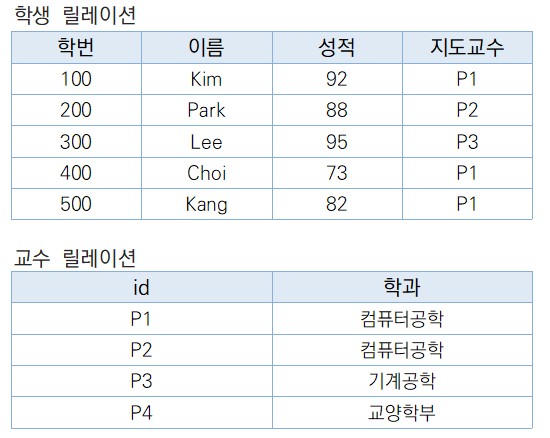 학생 릴레이션

| 학번 | 이름 | 성적 | 지도교수 |
|---|---|---|---|
| 100 | Kim | 92 | P1 |
| 200 | Park | 88 | P2 |
| 300 | Lee | 95 | P3 |
| 400 | Choi | 73 | P1 |
| 500 | Kang | 82 | P1 |

교수 릴레이션

| id | 학과 |
|---|---|
| P1 | 컴퓨터공학 |
| P2 | 컴퓨터공학 |
| P3 | 기계공학 |
| P4 | 교양학부 |